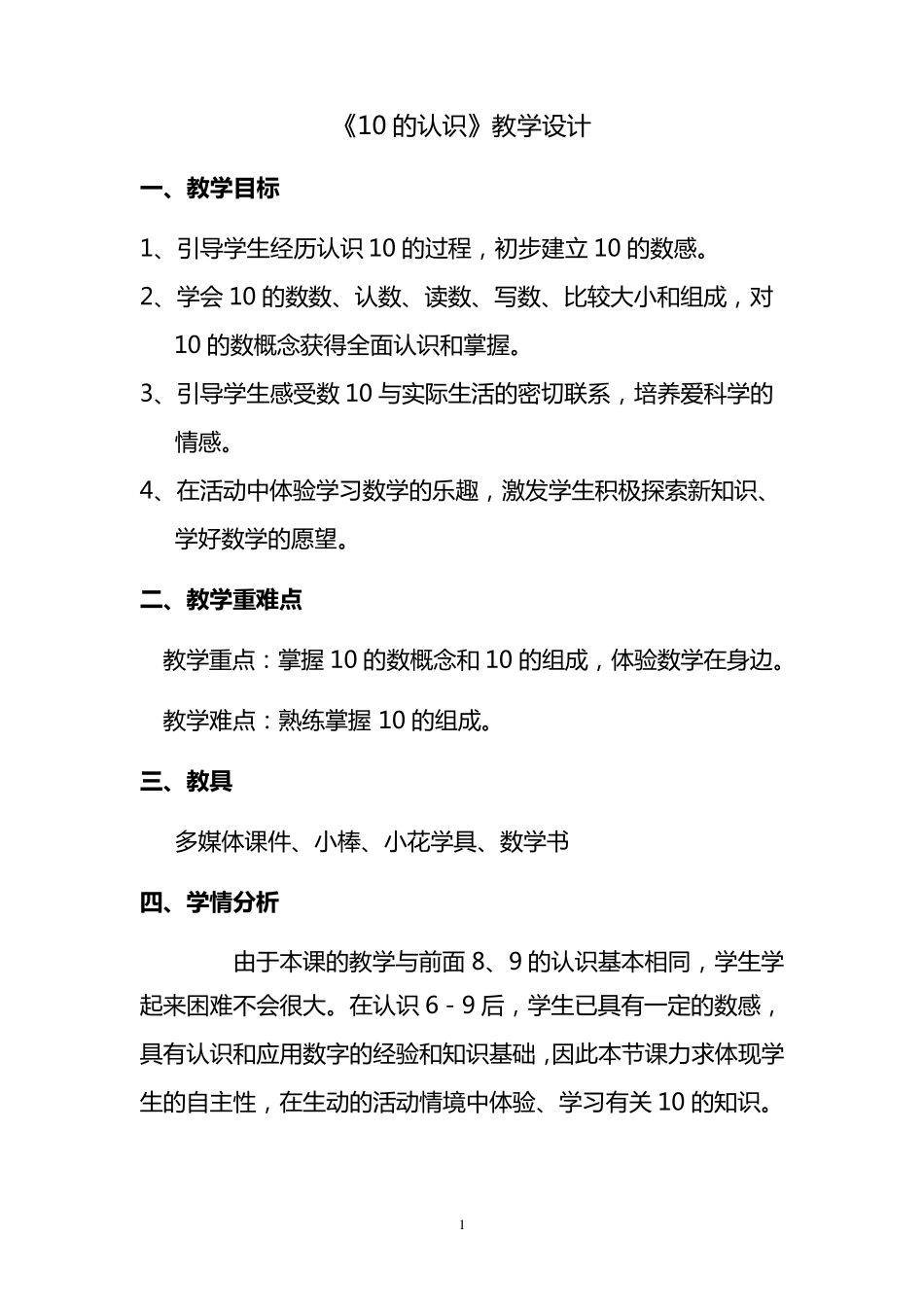 《10 的认识》教学设计

一、教学目标

1、引导学生经历认识 10 的过程，初步建立 10 的数感。

2、学会 10 的数数、认数、读数、写数、比较大小和组成，对 10 的数概念获得全面认识和掌握。

3、引导学生感受数 10 与实际生活的密切联系，培养爱科学的情感。

4、在活动中体验学习数学的乐趣，激发学生积极探索新知识、学好数学的愿望。

二、教学重难点

教学重点：掌握 10 的数概念和 10 的组成，体验数学在身边。

教学难点：熟练掌握 10 的组成。

三、教具

多媒体课件、小棒、小花学具、数学书

四、学情分析

由于本课的教学与前面 8、9 的认识基本相同，学生学起来困难不会很大。在认识 6 - 9 后，学生已具有一定的数感，具有认识和应用数字的经验和知识基础，因此本节课力求体现学生的自主性，在生动的活动情境中体验、学习有关 10 的知识。

1